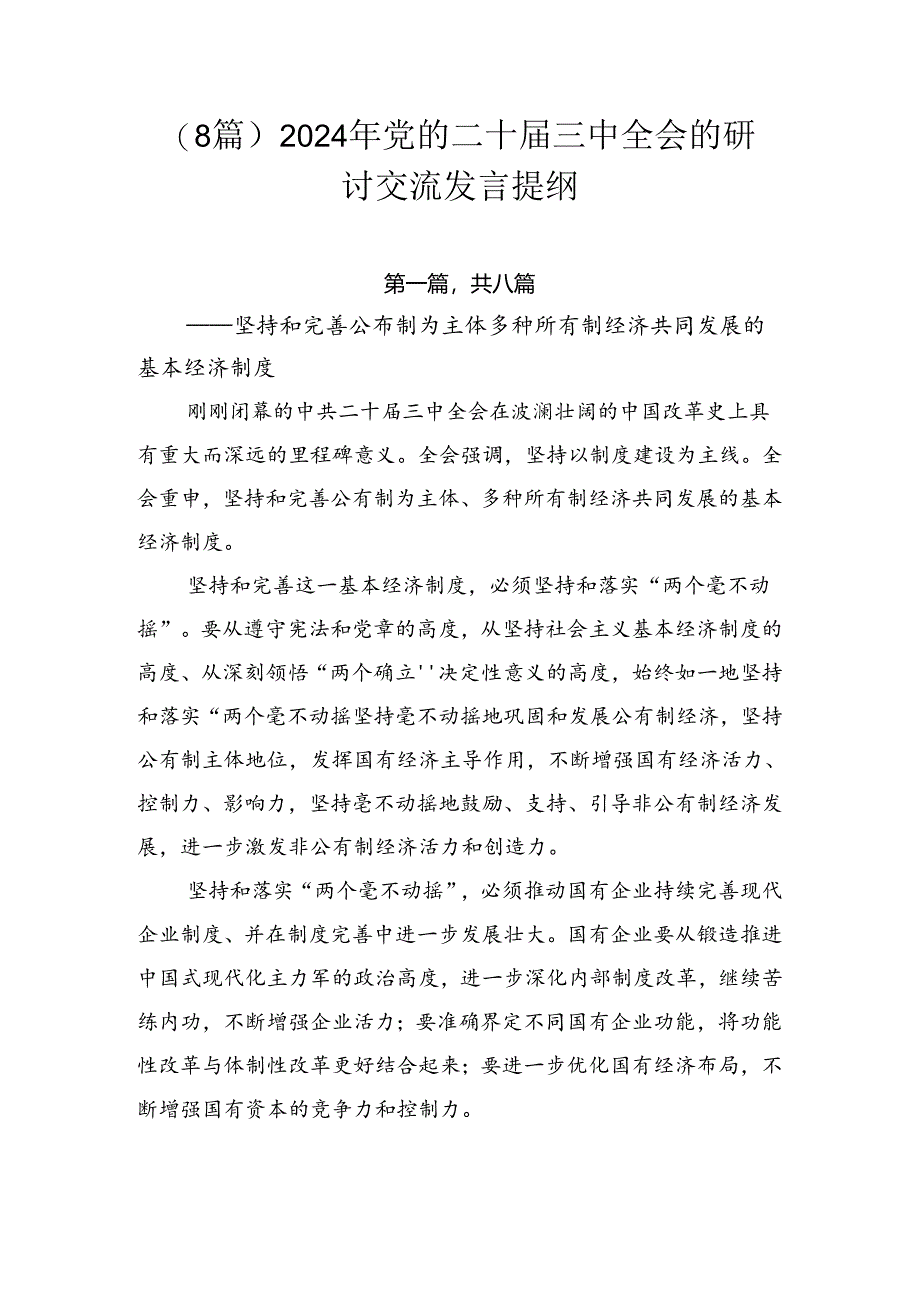 （8篇）2024年党的二十届三中全会的研讨交流发言提纲

第一篇，共八篇

——坚持和完善公布制为主体多种所有制经济共同发展的基本经济制度

刚刚闭幕的中共二十届三中全会在波澜壮阔的中国改革史上具有重大而深远的里程碑意义。全会强调，坚持以制度建设为主线。全会重申，坚持和完善公有制为主体、多种所有制经济共同发展的基本经济制度。

坚持和完善这一基本经济制度，必须坚持和落实“两个毫不动摇”。要从遵守宪法和党章的高度，从坚持社会主义基本经济制度的高度、从深刻领悟“两个确立''决定性意义的高度，始终如一地坚持和落实“两个毫不动摇坚持毫不动摇地巩固和发展公有制经济，坚持公有制主体地位，发挥国有经济主导作用，不断增强国有经济活力、控制力、影响力，坚持毫不动摇地鼓励、支持、引导非公有制经济发展，进一步激发非公有制经济活力和创造力。

坚持和落实“两个毫不动摇”，必须推动国有企业持续完善现代企业制度、并在制度完善中进一步发展壮大。国有企业要从锻造推进中国式现代化主力军的政治高度，进一步深化内部制度改革，继续苦练内功，不断增强企业活力；要准确界定不同国有企业功能，将功能性改革与体制性改革更好结合起来；要进一步优化国有经济布局，不断增强国有资本的竞争力和控制力。